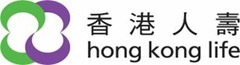 香港人壽
hong kong life